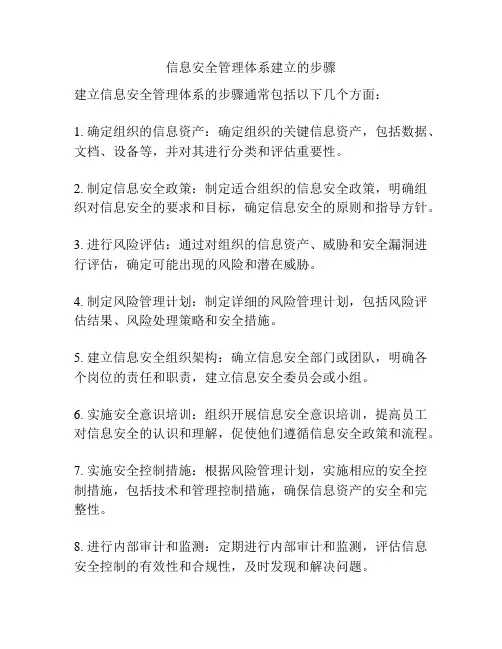 信息安全管理体系建立的步骤

建立信息安全管理体系的步骤通常包括以下几个方面：

1. 确定组织的信息资产：确定组织的关键信息资产，包括数据、文档、设备等，并对其进行分类和评估重要性。

2. 制定信息安全政策：制定适合组织的信息安全政策，明确组织对信息安全的要求和目标，确定信息安全的原则和指导方针。

3. 进行风险评估：通过对组织的信息资产、威胁和安全漏洞进行评估，确定可能出现的风险和潜在威胁。

4. 制定风险管理计划：制定详细的风险管理计划，包括风险评估结果、风险处理策略和安全措施。

5. 建立信息安全组织架构：确立信息安全部门或团队，明确各个岗位的责任和职责，建立信息安全委员会或小组。

6. 实施安全意识培训：组织开展信息安全意识培训，提高员工对信息安全的认识和理解，促使他们遵循信息安全政策和流程。

7. 实施安全控制措施：根据风险管理计划，实施相应的安全控制措施，包括技术和管理控制措施，确保信息资产的安全和完整性。

8. 进行内部审计和监测：定期进行内部审计和监测，评估信息安全控制的有效性和合规性，及时发现和解决问题。